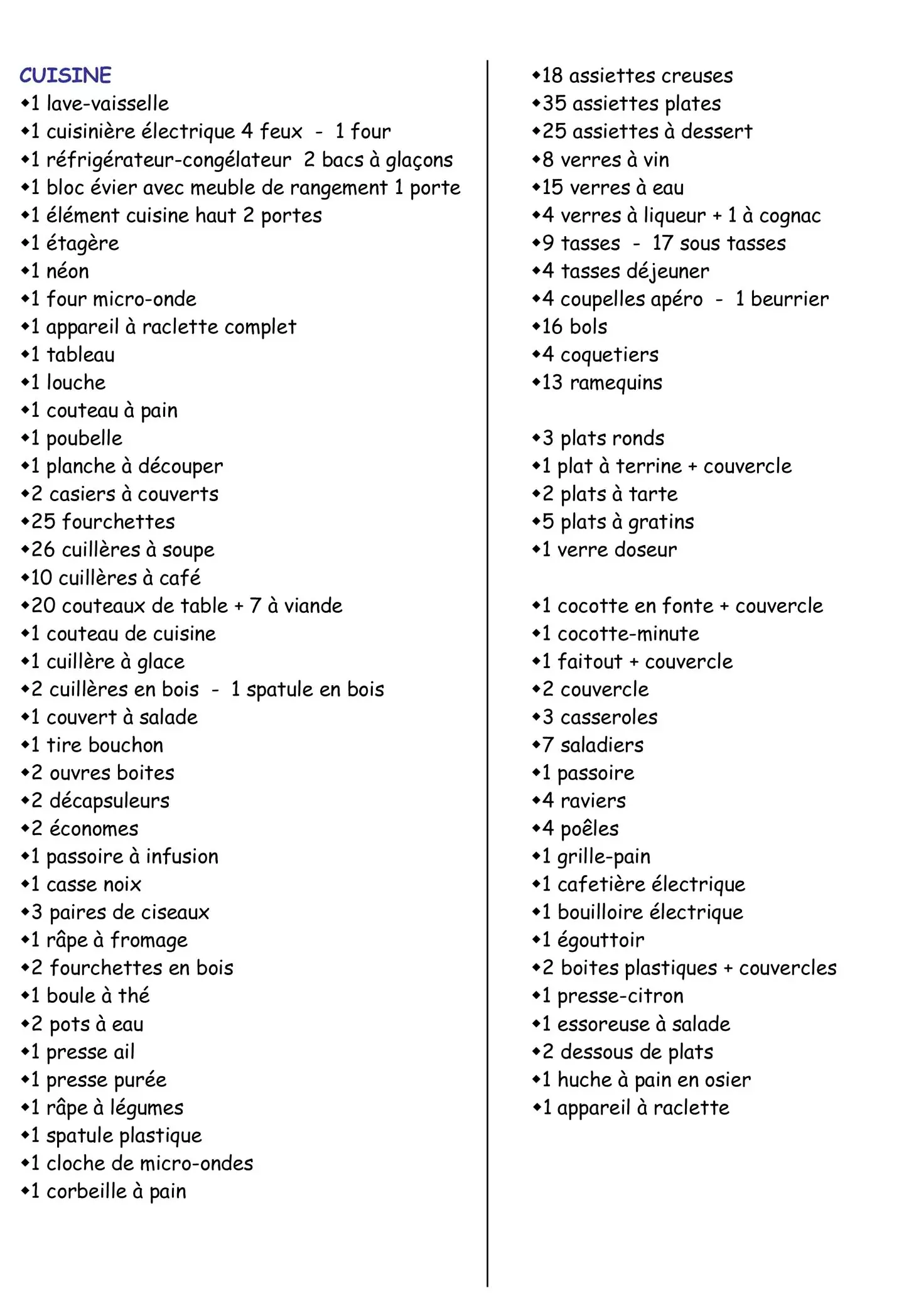 CUISINE
◆1 lave-vaisselle
◆1 cuisinière électrique 4 feux - 1 four
◆1 réfrigérateur-congélateur 2 bacs à glaçons
◆1 bloc évier avec meuble de rangement 1 porte
◆1 élément cuisine haut 2 portes
◆1 étagère
◆1 néon
◆1 four micro-onde
◆1 appareil à raclette complet
◆1 tableau
◆1 louche
◆1 couteau à pain
◆1 poubelle
◆1 planche à découper
◆2 casiers à couverts
◆25 fourchettes
◆26 cuillères à soupe
◆10 cuillères à café
◆20 couteaux de table + 7 à viande
◆1 couteau de cuisine
◆1 cuillère à glace
◆2 cuillères en bois - 1 spatule en bois
◆1 couvert à salade
◆1 tire bouchon
◆2 ouvres boites
◆2 décapsuleurs
◆2 économes
◆1 passoire à infusion
◆1 casse noix
◆3 paires de ciseaux
◆1 râpe à fromage
◆2 fourchettes en bois
◆1 boule à thé
◆2 pots à eau
◆1 presse ail
◆1 presse purée
◆1 râpe à légumes
◆1 spatule plastique
◆1 cloche de micro-ondes
◆1 corbeille à pain

◆18 assiettes creuses
◆35 assiettes plates
◆25 assiettes à dessert
◆8 verres à vin
◆15 verres à eau
◆4 verres à liqueur + 1 à cognac
◆9 tasses - 17 sous tasses
◆4 tasses déjeuner
◆4 coupelles apéro - 1 beurrier
◆16 bols
◆4 coquetiers
◆13 ramequins

◆3 plats ronds
◆1 plat à terrine + couvercle
◆2 plats à tarte
◆5 plats à gratins
◆1 verre doseur

◆1 cocotte en fonte + couvercle
◆1 cocotte-minute
◆1 faitout + couvercle
◆2 couvercle
◆3 casseroles
◆7 saladiers
◆1 passoire
◆4 raviers
◆4 poêles
◆1 grille-pain
◆1 cafetière électrique
◆1 bouilloire électrique
◆1 égouttoir
◆2 boites plastiques + couvercles
◆1 presse-citron
◆1 essoreuse à salade
◆2 dessous de plats
◆1 huche à pain en osier
◆1 appareil à raclette